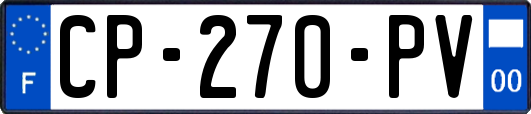 F
CP-270-PV
00